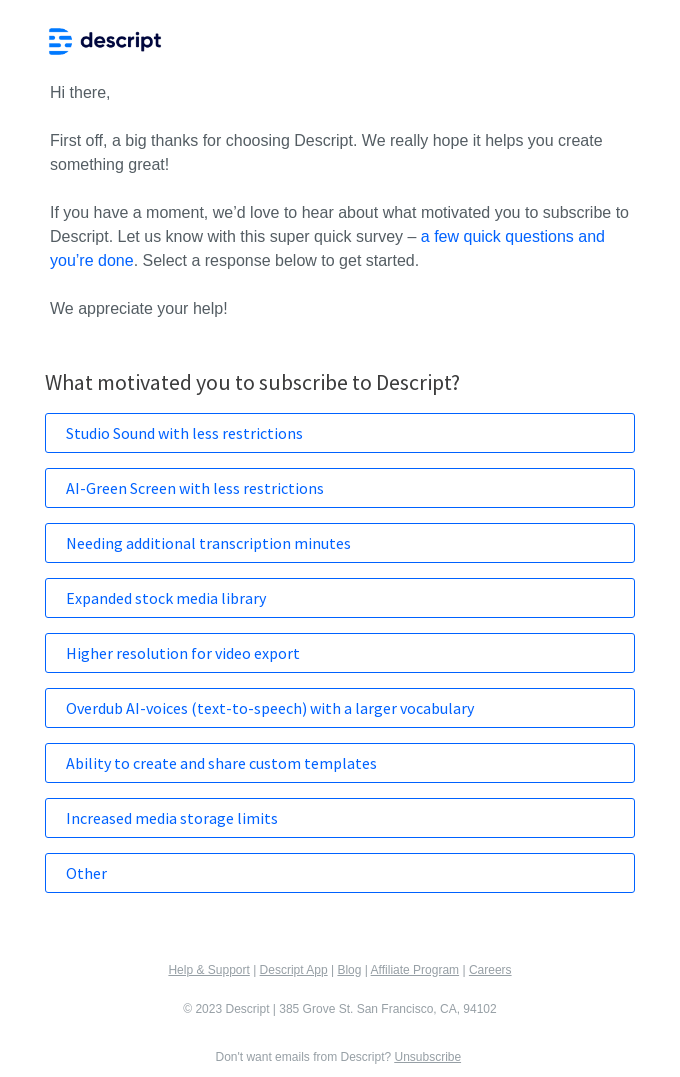 descript

Hi there,

First off, a big thanks for choosing Descript. We really hope it helps you create something great!

If you have a moment, we'd love to hear about what motivated you to subscribe to Descript. Let us know with this super quick survey – a few quick questions and you're done. Select a response below to get started.

We appreciate your help!

What motivated you to subscribe to Descript?

Studio Sound with less restrictions

AI-Green Screen with less restrictions

Needing additional transcription minutes

Expanded stock media library

Higher resolution for video export

Overdub AI-voices (text-to-speech) with a larger vocabulary

Ability to create and share custom templates

Increased media storage limits

Other

Help & Support | Descript App | Blog | Affiliate Program | Careers

© 2023 Descript | 385 Grove St. San Francisco, CA, 94102

Don't want emails from Descript? Unsubscribe